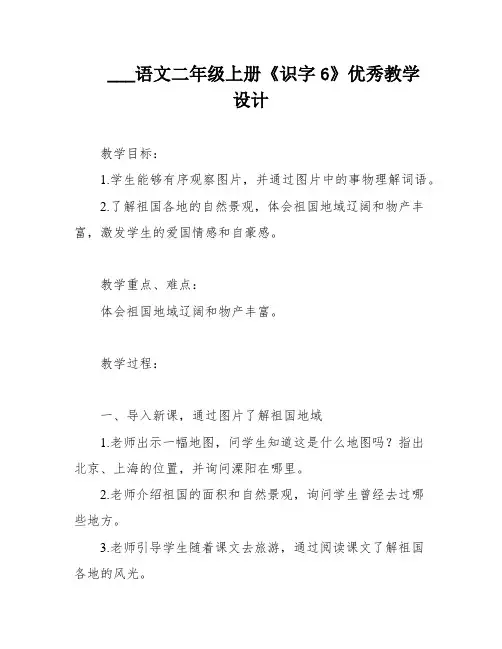 ___语文二年级上册《识字 6》优秀教学设计

教学目标：

1.学生能够有序观察图片，并通过图片中的事物理解词语。

2.了解祖国各地的自然景观，体会祖国地域辽阔和物产丰富，激发学生的爱国情感和自豪感。

教学重点、难点：

体会祖国地域辽阔和物产丰富。

教学过程：

一、导入新课，通过图片了解祖国地域

1.老师出示一幅地图，问学生知道这是什么地图吗？指出北京、上海的位置，并询问溧阳在哪里。

2.老师介绍祖国的面积和自然景观，询问学生曾经去过哪些地方。

3.老师引导学生随着课文去旅游，通过阅读课文了解祖国各地的风光。